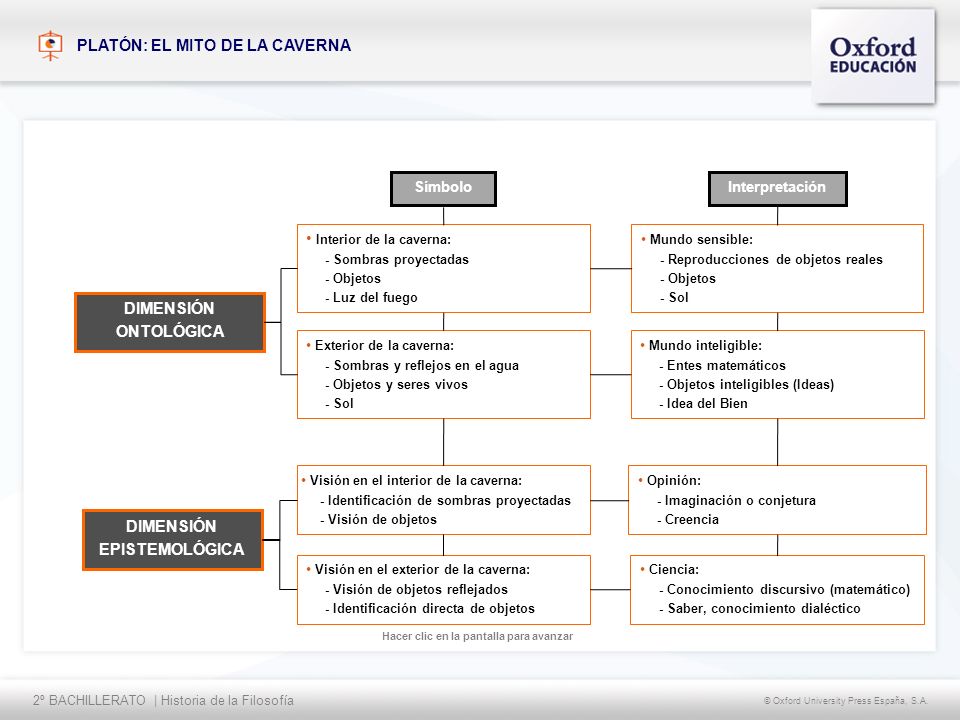 PLATÓN: EL MITO DE LA CAVERNA

Oxford EDUCACIÓN

Símbolo

Interpretación

DIMENSIÓN ONTOLÓGICA

• Interior de la caverna:
- Sombras proyectadas
- Objetos
- Luz del fuego

• Mundo sensible:
- Reproducciones de objetos reales
- Objetos
- Sol

• Exterior de la caverna:
- Sombras y reflejos en el agua
- Objetos y seres vivos
- Sol

• Mundo inteligible:
- Entes matemáticos
- Objetos inteligibles (Ideas)
- Idea del Bien

DIMENSIÓN EPISTEMOLÓGICA

• Visión en el interior de la caverna:
- Identificación de sombras proyectadas
- Visión de objetos

• Opinión:
- Imaginación o conjetura
- Creencia

• Visión en el exterior de la caverna:
- Visión de objetos reflejados
- Identificación directa de objetos

• Ciencia:
- Conocimiento discursivo (matemático)
- Saber, conocimiento dialéctico

Hacer clic en la pantalla para avanzar

2º BACHILLERATO | Historia de la Filosofía

© Oxford University Press España, S.A.